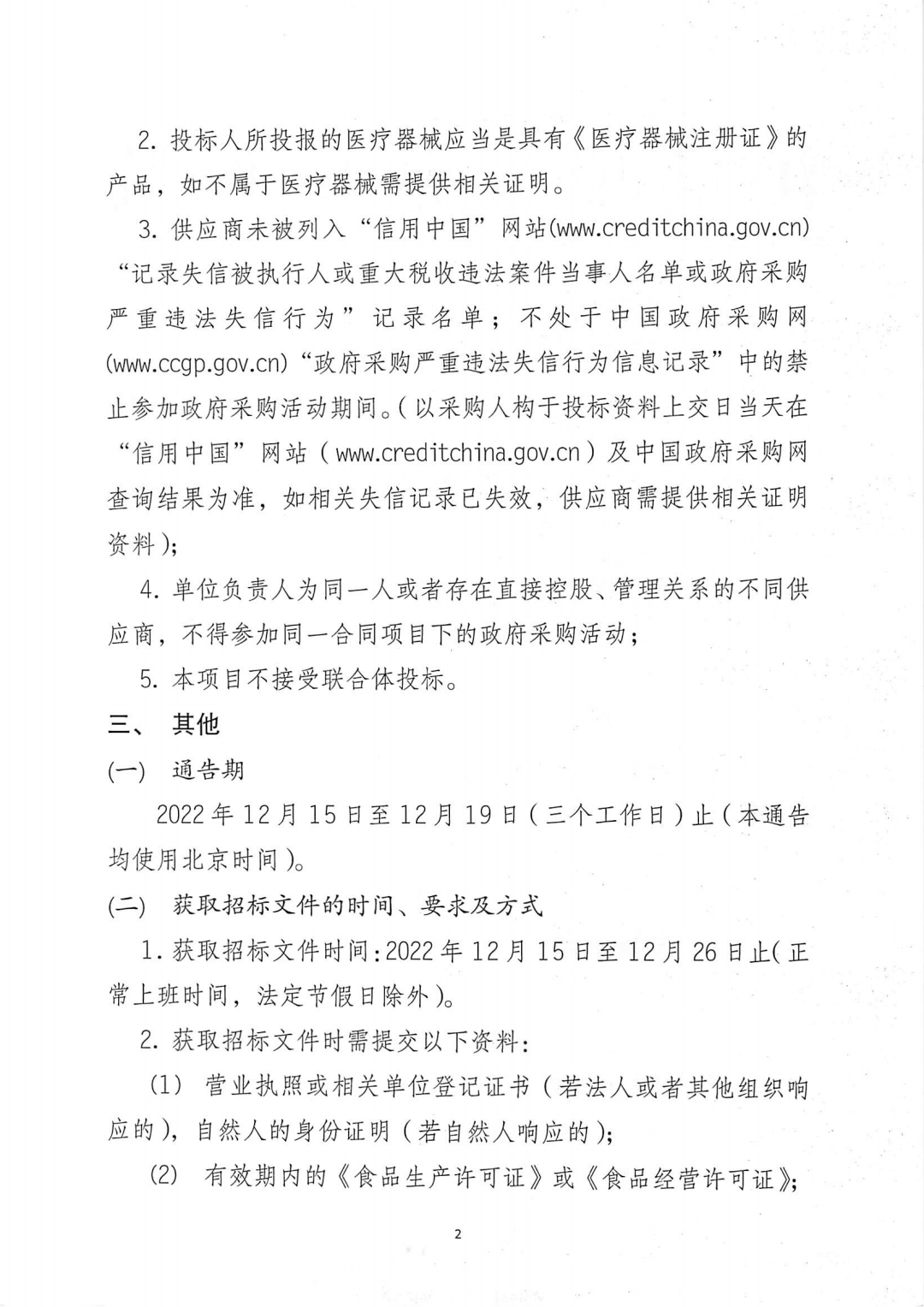 2. 投标人所投报的医疗器械应当是具有《医疗器械注册证》的产品，如不属于医疗器械需提供相关证明。

3. 供应商未被列入“信用中国”网站(www.creditchina.gov.cn)“记录失信被执行人或重大税收违法案件当事人名单或政府采购严重违法失信行为”记录名单；不处于中国政府采购网(www.ccgp.gov.cn)“政府采购严重违法失信行为信息记录”中的禁止参加政府采购活动期间。(以采购人构于投标资料上交日当天在“信用中国”网站(www.creditchina.gov.cn)及中国政府采购网查询结果为准，如相关失信记录已失效，供应商需提供相关证明资料);

4. 单位负责人为同一人或者存在直接控股、管理关系的不同供应商，不得参加同一合同项目下的政府采购活动；

5. 本项目不接受联合体投标。

三、 其他

(一) 通告期

2022年12月15日至12月19日(三个工作日)止(本通告均使用北京时间)。

(二) 获取招标文件的时间、要求及方式

1. 获取招标文件时间:2022年12月15日至12月26日止(正常上班时间，法定节假日除外)。

2. 获取招标文件时需提交以下资料:

(1) 营业执照或相关单位登记证书(若法人或者其他组织响应的)，自然人的身份证明(若自然人响应的);

(2) 有效期内的《食品生产许可证》或《食品经营许可证》;

2